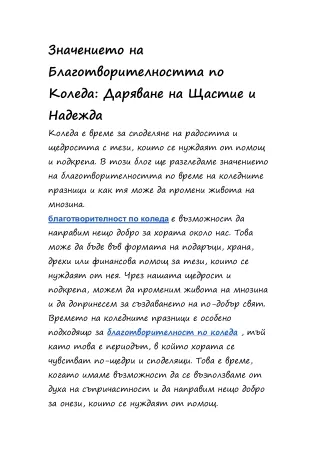 Значението на Благотворителността по Коледа: Даряване на Щастие и Надежда

Коледа е време за споделяне на радостта и щедростта с тези, които се нуждаят от помощ и подкрепа. В този блог ще разгледаме значението на благотворителността по време на коледните празници и как тя може да промени живота на мнозина.

благотворителност по коледа е възможност да направим нещо добро за хората около нас. Това може да бъде във формата на подаръци, храна, дрехи или финансова помощ за тези, които се нуждаят от нея. Чрез нашата щедрост и подкрепа, можем да променим живота на мнозина и да допринесем за създаването на по-добър свят. Времето на коледните празници е особено подходящо за благотворителност по коледа , тъй като това е периодът, в който хората се чувстват по-щедри и споделящи. Това е време, когато имаме възможност да се възползваме от духа на съпричастност и да направим нещо добро за онези, които се нуждаят от помощ.